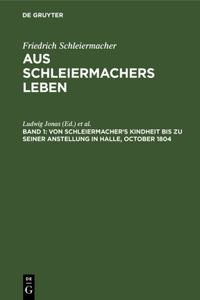 DE GRUYTER

Friedrich Schleiermacher

AUS SCHLEIERMACHERS LEBEN

Ludwig Jonas (Ed.) et al.

BAND 1: VON SCHLEIERMACHER'S KINDHEIT BIS ZU SEINER ANSTELLUNG IN HALLE, OCTOBER 1804

DE G